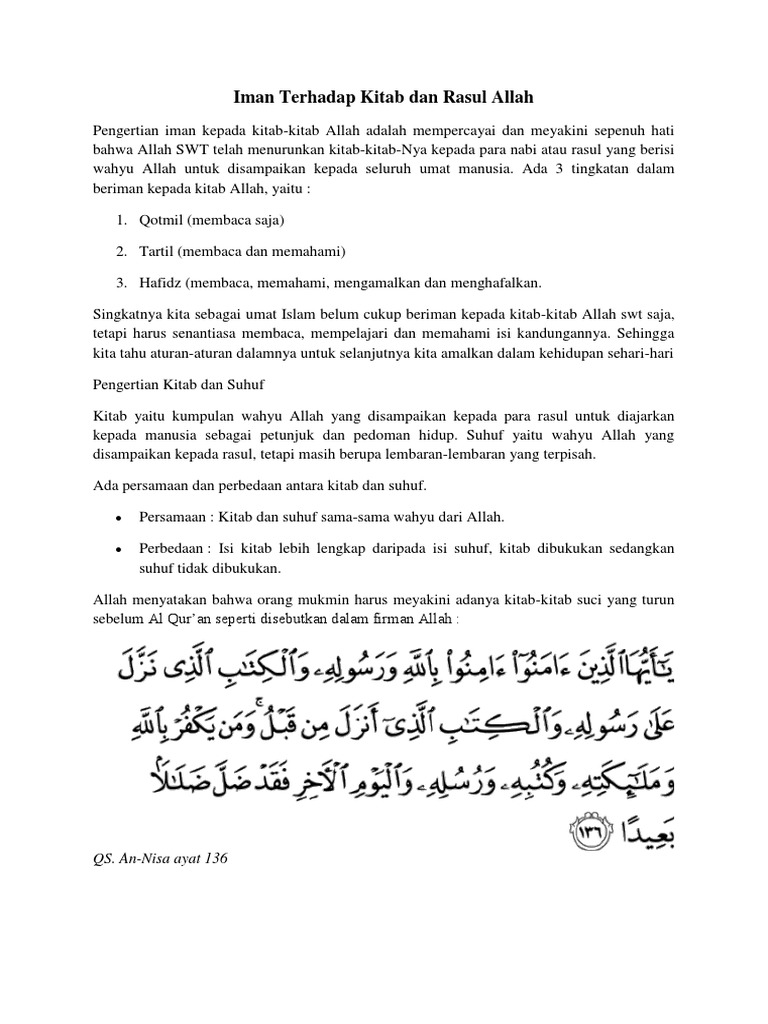 Iman Terhadap Kitab dan Rasul Allah

Pengertian iman kepada kitab-kitab Allah adalah mempercayai dan meyakini sepenuh hati bahwa Allah SWT telah menurunkan kitab-kitab-Nya kepada para nabi atau rasul yang berisi wahyu Allah untuk disampaikan kepada seluruh umat manusia. Ada 3 tingkatan dalam beriman kepada kitab Allah, yaitu :

1. Qotmil (membaca saja)

2. Tartil (membaca dan memahami)

3. Hafidz (membaca, memahami, mengamalkan dan menghafalkan.

Singkatnya kita sebagai umat Islam belum cukup beriman kepada kitab-kitab Allah swt saja, tetapi harus senantiasa membaca, mempelajari dan memahami isi kandungannya. Sehingga kita tahu aturan-aturan dalamnya untuk selanjutnya kita amalkan dalam kehidupan sehari-hari

Pengertian Kitab dan Suhuf

Kitab yaitu kumpulan wahyu Allah yang disampaikan kepada para rasul untuk diajarkan kepada manusia sebagai petunjuk dan pedoman hidup. Suhuf yaitu wahyu Allah yang disampaikan kepada rasul, tetapi masih berupa lembaran-lembaran yang terpisah.

Ada persamaan dan perbedaan antara kitab dan suhuf.

• Persamaan : Kitab dan suhuf sama-sama wahyu dari Allah.

• Perbedaan : Isi kitab lebih lengkap daripada isi suhuf, kitab dibukukan sedangkan suhuf tidak dibukukan.

Allah menyatakan bahwa orang mukmin harus meyakini adanya kitab-kitab suci yang turun sebelum Al Qur'an seperti disebutkan dalam firman Allah :

يَٰٓأَيُّهَا ٱلَّذِينَ ءَامَنُوٓا۟ ءَامِنُوا۟ بِٱللَّهِ وَرَسُولِهِۦ وَٱلْكِتَٰبِ ٱلَّذِى نَزَّلَ عَلَىٰ رَسُولِهِۦ وَٱلْكِتَٰبِ ٱلَّذِىٓ أَنزَلَ مِن قَبْلُ ۚ وَمَن يَكْفُرْ بِٱللَّهِ وَمَلَٰٓئِكَتِهِۦ وَكُتُبِهِۦ وَرُسُلِهِۦ وَٱلْيَوْمِ ٱلْءَاخِرِ فَقَدْ ضَلَّ ضَلَٰلًۢا بَعِيدًا ١٣٦

QS. An-Nisa ayat 136